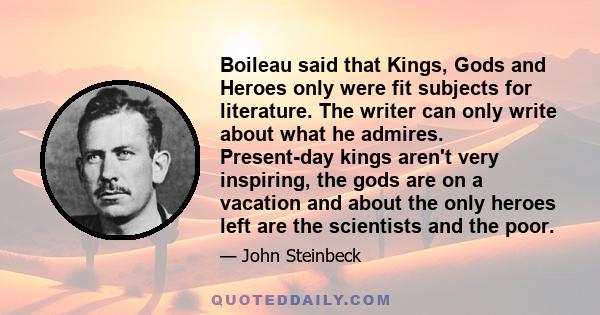 Boileau said that Kings, Gods and Heroes only were fit subjects for literature. The writer can only write about what he admires. Present-day kings aren't very inspiring, the gods are on a vacation and about the only heroes left are the scientists and the poor.

— John Steinbeck

QUOTEDDAILY.COM